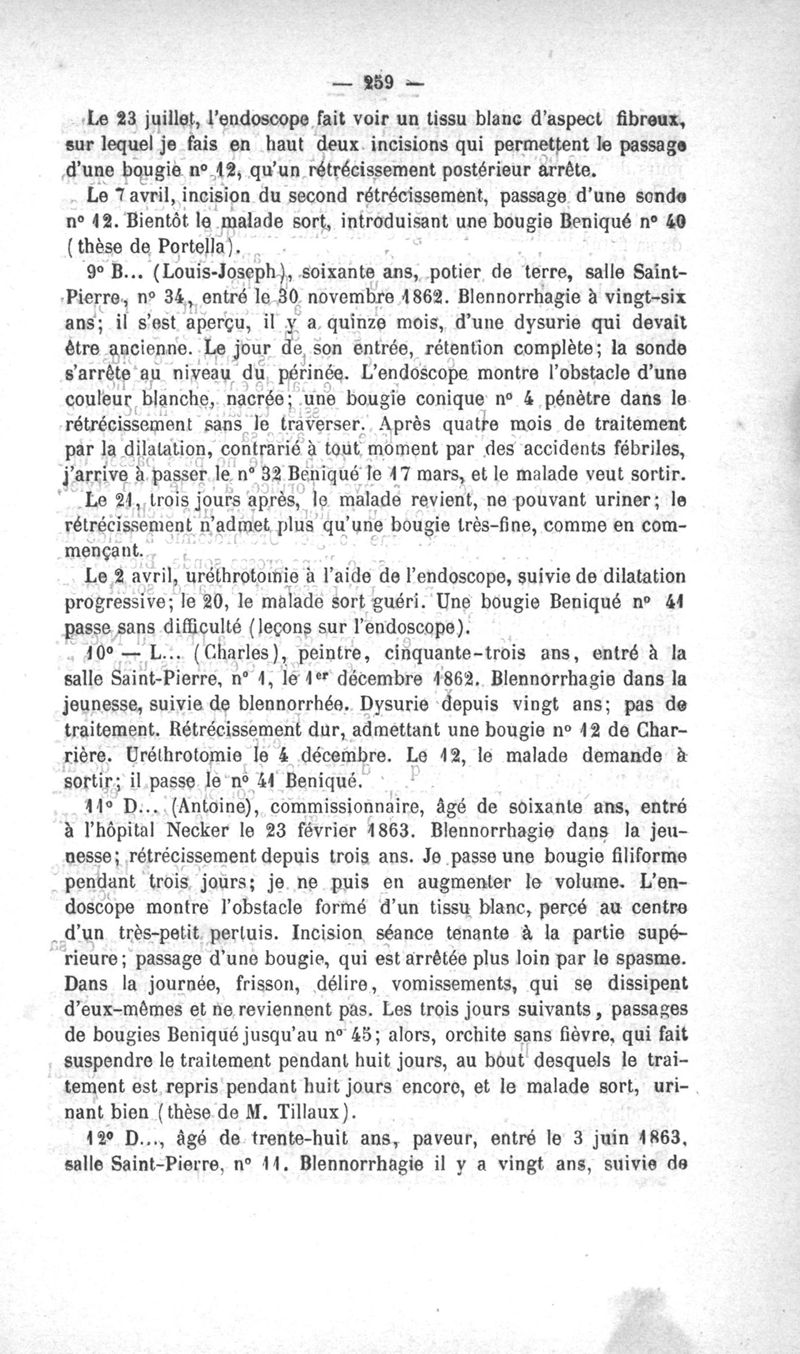 — 259 —

Le 23 juillet, l'endoscope fait voir un tissu blanc d'aspect fibreux, sur lequel je fais en haut deux incisions qui permettent le passage d'une bougie n° 12, qu'un rétrécissement postérieur arrête.

Le 7 avril, incision du second rétrécissement, passage d'une sonde n° 12. Bientôt le malade sort, introduisant une bougie Beniqué n° 40 (thèse de Portella).

9° B... (Louis-Joseph), soixante ans, potier de terre, salle Saint-Pierre, n° 34, entré le 30 novembre 1862. Blennorrhagie à vingt-six ans; il s'est aperçu, il y a quinze mois, d'une dysurie qui devait être ancienne. Le jour de son entrée, rétention complète; la sonde s'arrête au niveau du périnée. L'endoscope montre l'obstacle d'une couleur blanche, nacrée; une bougie conique n° 4 pénètre dans le rétrécissement sans le traverser. Après quatre mois de traitement par la dilatation, contrarié à tout moment par des accidents fébriles, j'arrive à passer le n° 32 Beniqué le 17 mars, et le malade veut sortir.

Le 21, trois jours après, le malade revient, ne pouvant uriner; le rétrécissement n'admet plus qu'une bougie très-fine, comme en commençant.

Le 2 avril, uréthrotomie à l'aide de l'endoscope, suivie de dilatation progressive; le 20, le malade sort guéri. Une bougie Beniqué n° 41 passe sans difficulté (leçons sur l'endoscope).

10° — L... (Charles), peintre, cinquante-trois ans, entré à la salle Saint-Pierre, n° 1, le 1er décembre 1862. Blennorrhagie dans la jeunesse, suivie de blennorrhée. Dysurie depuis vingt ans; pas de traitement. Rétrécissement dur, admettant une bougie n° 12 de Charrière. Uréthrotomie le 4 décembre. Le 12, le malade demande à sortir; il passe le n° 41 Beniqué.

11° D... (Antoine), commissionnaire, âgé de soixante ans, entré à l'hôpital Necker le 23 février 1863. Blennorrhagie dans la jeunesse; rétrécissement depuis trois ans. Je passe une bougie filiforme pendant trois jours; je ne puis en augmenter le volume. L'endoscope montre l'obstacle formé d'un tissu blanc, percé au centre d'un très-petit pertuis. Incision séance tenante à la partie supérieure; passage d'une bougie, qui est arrêtée plus loin par le spasme. Dans la journée, frisson, délire, vomissements, qui se dissipent d'eux-mêmes et ne reviennent pas. Les trois jours suivants, passages de bougies Beniqué jusqu'au n° 45; alors, orchite sans fièvre, qui fait suspendre le traitement pendant huit jours, au bout desquels le traitement est repris pendant huit jours encore, et le malade sort, urinant bien (thèse de M. Tillaux).

12° D..., âgé de trente-huit ans, paveur, entré le 3 juin 1863, salle Saint-Pierre, n° 11. Blennorrhagie il y a vingt ans, suivie de